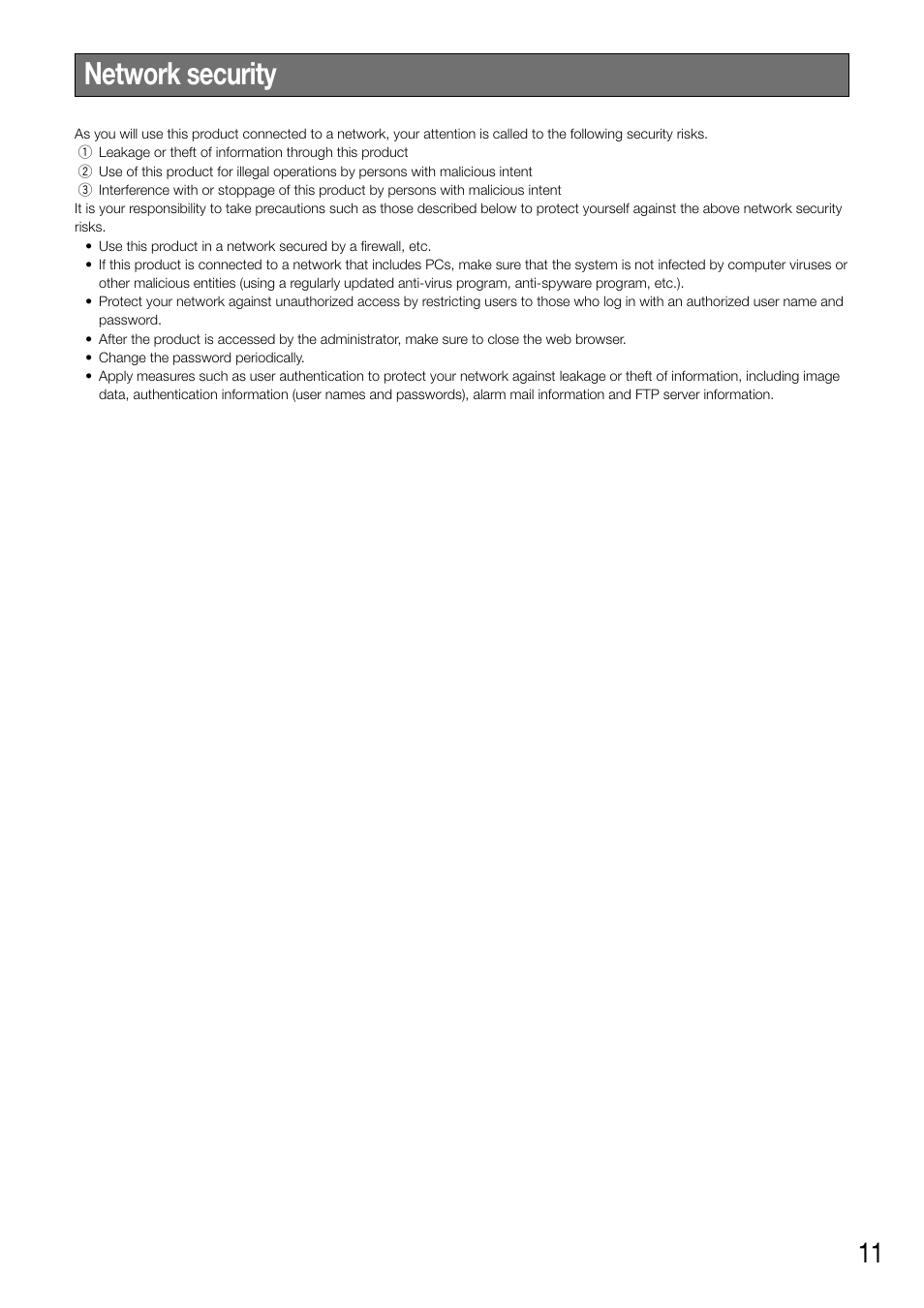 Network security

As you will use this product connected to a network, your attention is called to the following security risks.
① Leakage or theft of information through this product
② Use of this product for illegal operations by persons with malicious intent
③ Interference with or stoppage of this product by persons with malicious intent
It is your responsibility to take precautions such as those described below to protect yourself against the above network security risks.
• Use this product in a network secured by a firewall, etc.
• If this product is connected to a network that includes PCs, make sure that the system is not infected by computer viruses or other malicious entities (using a regularly updated anti-virus program, anti-spyware program, etc.).
• Protect your network against unauthorized access by restricting users to those who log in with an authorized user name and password.
• After the product is accessed by the administrator, make sure to close the web browser.
• Change the password periodically.
• Apply measures such as user authentication to protect your network against leakage or theft of information, including image data, authentication information (user names and passwords), alarm mail information and FTP server information.

11